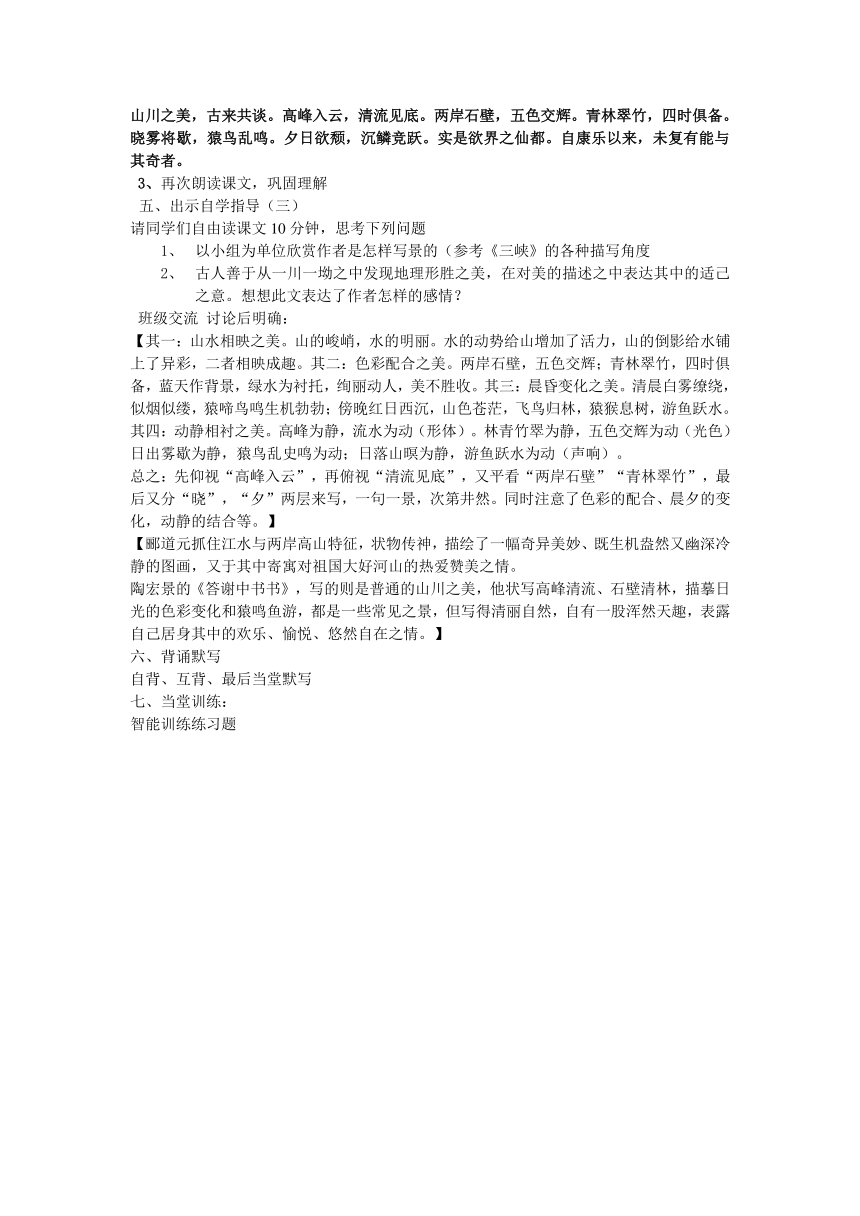 山川之美，古来共谈。高峰入云，清流见底。两岸石壁，五色交辉。青林翠竹，四时俱备。晓雾将歇，猿鸟乱鸣。夕日欲颓，沉鳞竞跃。实是欲界之仙都。自康乐以来，未复有能与其奇者。

3、再次朗读课文，巩固理解

五、出示自学指导（三）

请同学们自由读课文10分钟，思考下列问题

1、 以小组为单位欣赏作者是怎样写景的（参考《三峡》的各种描写角度

2、 古人善于从一川一坳之中发现地理形胜之美，在对美的描述之中表达其中的适己之意。想想此文表达了作者怎样的感情？

班级交流 讨论后明确：

【其一：山水相映之美。山的峻峭，水的明丽。水的动势给山增加了活力，山的倒影给水铺上了异彩，二者相映成趣。其二：色彩配合之美。两岸石壁，五色交辉；青林翠竹，四时俱备，蓝天作背景，绿水为衬托，绚丽动人，美不胜收。其三：晨昏变化之美。清晨白雾缭绕，似烟似缕，猿啼鸟鸣生机勃勃；傍晚红日西沉，山色苍茫，飞鸟归林，猿猴息树，游鱼跃水。其四：动静相衬之美。高峰为静，流水为动（形体）。林青竹翠为静，五色交辉为动（光色）日出雾歇为静，猿鸟乱史鸣为动；日落山暝为静，游鱼跃水为动（声响）。

总之：先仰视“高峰入云”，再俯视“清流见底”，又平看“两岸石壁”“青林翠竹”，最后又分“晓”，“夕”两层来写，一句一景，次第井然。同时注意了色彩的配合、晨夕的变化，动静的结合等。】

【郦道元抓住江水与两岸高山特征，状物传神，描绘了一幅奇异美妙、既生机盎然又幽深冷静的图画，又于其中寄寓对祖国大好河山的热爱赞美之情。

陶宏景的《答谢中书书》，写的则是普通的山川之美，他状写高峰清流、石壁清林，描摹日光的色彩变化和猿鸣鱼游，都是一些常见之景，但写得清丽自然，自有一股浑然天趣，表露自己居身其中的欢乐、愉悦、悠然自在之情。】

六、背诵默写

自背、互背、最后当堂默写

七、当堂训练：

智能训练练习题